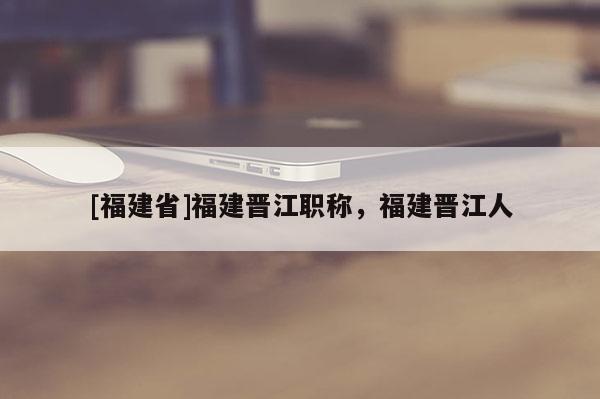 [福建省]福建晋江职称，福建晋江人